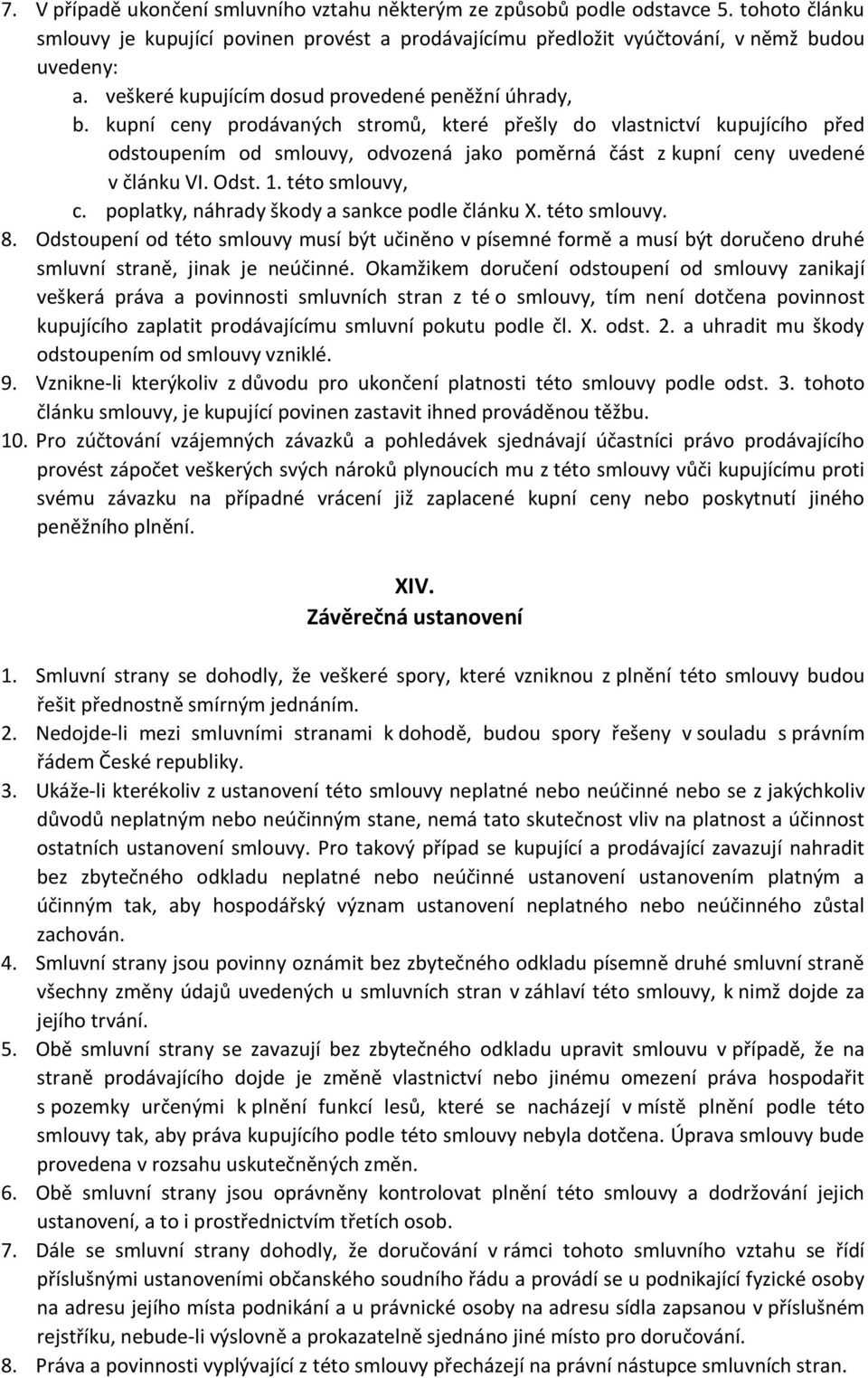 7. V případě ukončení smluvního vztahu některým ze způsobů podle odstavce 5. tohoto článku smlouvy je kupující povinen provést a prodávajícímu předložit vyúčtování, v němž budou uvedeny:
a. veškeré kupujícím dosud provedené peněžní úhrady,
b. kupní ceny prodávaných stromů, které přešly do vlastnictví kupujícího před odstoupením od smlouvy, odvozená jako poměrná část z kupní ceny uvedené v článku VI. Odst. 1. této smlouvy,
c. poplatky, náhrady škody a sankce podle článku X. této smlouvy.
8. Odstoupení od této smlouvy musí být učiněno v písemné formě a musí být doručeno druhé smluvní straně, jinak je neúčinné. Okamžikem doručení odstoupení od smlouvy zanikají veškerá práva a povinnosti smluvních stran z té o smlouvy, tím není dotčena povinnost kupujícího zaplatit prodávajícímu smluvní pokutu podle čl. X. odst. 2. a uhradit mu škody odstoupením od smlouvy vzniklé.
9. Vznikne-li kterýkoliv z důvodu pro ukončení platnosti této smlouvy podle odst. 3. tohoto článku smlouvy, je kupující povinen zastavit ihned prováděnou těžbu.
10. Pro zúčtování vzájemných závazků a pohledávek sjednávají účastníci právo prodávajícího provést zápočet veškerých svých nároků plynoucích mu z této smlouvy vůči kupujícímu proti svému závazku na případné vrácení již zaplacené kupní ceny nebo poskytnutí jiného peněžního plnění.

XIV.
Závěrečná ustanovení

1. Smluvní strany se dohodly, že veškeré spory, které vzniknou z plnění této smlouvy budou řešit přednostně smírným jednáním.
2. Nedojde-li mezi smluvními stranami k dohodě, budou spory řešeny v souladu s právním řádem České republiky.
3. Ukáže-li kterékoliv z ustanovení této smlouvy neplatné nebo neúčinné nebo se z jakýchkoliv důvodů neplatným nebo neúčinným stane, nemá tato skutečnost vliv na platnost a účinnost ostatních ustanovení smlouvy. Pro takový případ se kupující a prodávající zavazují nahradit bez zbytečného odkladu neplatné nebo neúčinné ustanovení ustanovením platným a účinným tak, aby hospodářský význam ustanovení neplatného nebo neúčinného zůstal zachován.
4. Smluvní strany jsou povinny oznámit bez zbytečného odkladu písemně druhé smluvní straně všechny změny údajů uvedených u smluvních stran v záhlaví této smlouvy, k nimž dojde za jejího trvání.
5. Obě smluvní strany se zavazují bez zbytečného odkladu upravit smlouvu v případě, že na straně prodávajícího dojde je změně vlastnictví nebo jinému omezení práva hospodařit s pozemky určenými k plnění funkcí lesů, které se nacházejí v místě plnění podle této smlouvy tak, aby práva kupujícího podle této smlouvy nebyla dotčena. Úprava smlouvy bude provedena v rozsahu uskutečněných změn.
6. Obě smluvní strany jsou oprávněny kontrolovat plnění této smlouvy a dodržování jejich ustanovení, a to i prostřednictvím třetích osob.
7. Dále se smluvní strany dohodly, že doručování v rámci tohoto smluvního vztahu se řídí příslušnými ustanoveními občanského soudního řádu a provádí se u podnikající fyzické osoby na adresu jejího místa podnikání a u právnické osoby na adresu sídla zapsanou v příslušném rejstříku, nebude-li výslovně a prokazatelně sjednáno jiné místo pro doručování.
8. Práva a povinnosti vyplývající z této smlouvy přecházejí na právní nástupce smluvních stran.